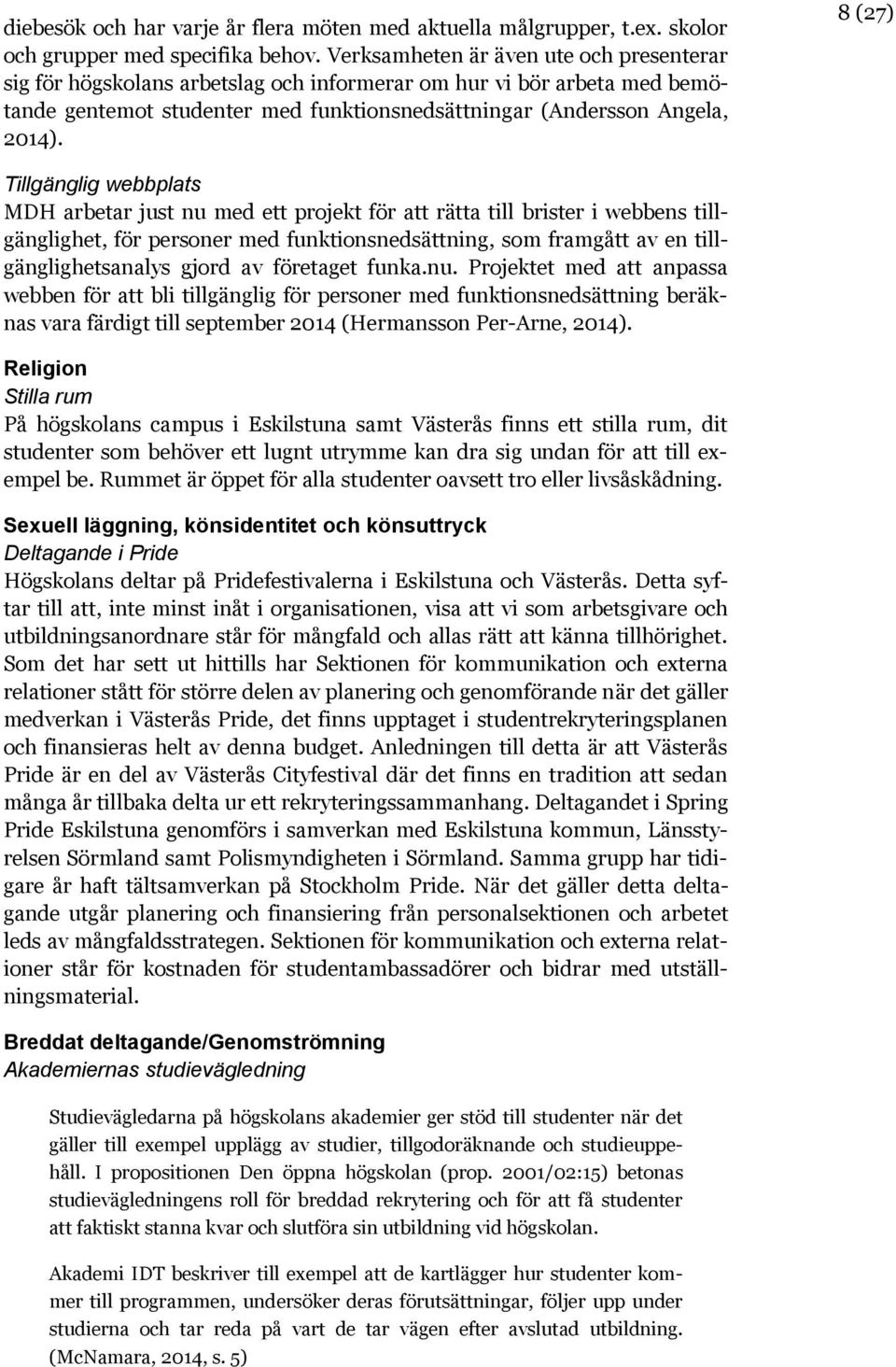 8 (27)

diebesök och har varje år flera möten med aktuella målgrupper, t.ex. skolor och grupper med specifika behov. Verksamheten är även ute och presenterar sig för högskolans arbetslag och informerar om hur vi bör arbeta med bemötande gentemot studenter med funktionsnedsättningar (Andersson Angela, 2014).

Tillgänglig webbplats
MDH arbetar just nu med ett projekt för att rätta till brister i webbens tillgänglighet, för personer med funktionsnedsättning, som framgått av en tillgänglighetsanalys gjord av företaget funka.nu. Projektet med att anpassa webben för att bli tillgänglig för personer med funktionsnedsättning beräknas vara färdigt till september 2014 (Hermansson Per-Arne, 2014).

Religion
Stilla rum
På högskolans campus i Eskilstuna samt Västerås finns ett stilla rum, dit studenter som behöver ett lugnt utrymme kan dra sig undan för att till exempel be. Rummet är öppet för alla studenter oavsett tro eller livsåskådning.

Sexuell läggning, könsidentitet och könsuttryck
Deltagande i Pride
Högskolans deltar på Pridefestivalerna i Eskilstuna och Västerås. Detta syftar till att, inte minst inåt i organisationen, visa att vi som arbetsgivare och utbildningsanordnare står för mångfald och allas rätt att känna tillhörighet. Som det har sett ut hittills har Sektionen för kommunikation och externa relationer stått för större delen av planering och genomförande när det gäller medverkan i Västerås Pride, det finns upptaget i studentrekryteringsplanen och finansieras helt av denna budget. Anledningen till detta är att Västerås Pride är en del av Västerås Cityfestival där det finns en tradition att sedan många år tillbaka delta ur ett rekryteringssammanhang. Deltagandet i Spring Pride Eskilstuna genomförs i samverkan med Eskilstuna kommun, Länsstyrelsen Sörmland samt Polismyndigheten i Sörmland. Samma grupp har tidigare år haft tältsamverkan på Stockholm Pride. När det gäller detta deltagande utgår planering och finansiering från personalsektionen och arbetet leds av mångfaldsstrategen. Sektionen för kommunikation och externa relationer står för kostnaden för studentambassadörer och bidrar med utställningsmaterial.

Breddat deltagande/Genomströmning
Akademiernas studievägledning

Studievägledarna på högskolans akademier ger stöd till studenter när det gäller till exempel upplägg av studier, tillgodoräknande och studieuppehåll. I propositionen Den öppna högskolan (prop. 2001/02:15) betonas studievägledningens roll för breddad rekrytering och för att få studenter att faktiskt stanna kvar och slutföra sin utbildning vid högskolan.

Akademi IDT beskriver till exempel att de kartlägger hur studenter kommer till programmen, undersöker deras förutsättningar, följer upp under studierna och tar reda på vart de tar vägen efter avslutad utbildning. (McNamara, 2014, s. 5)